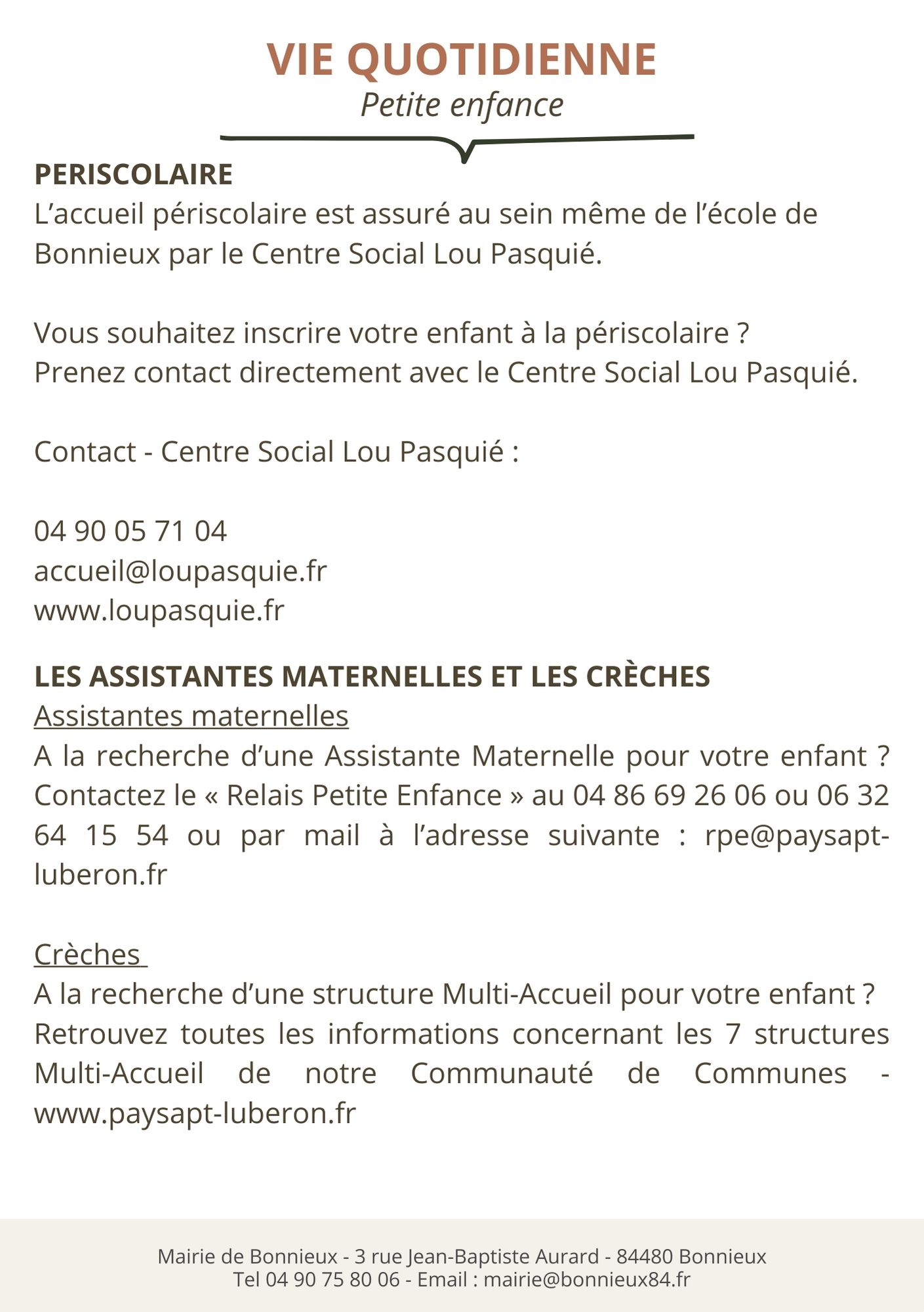 VIE QUOTIDIENNE
Petite enfance

PERISCOLAIRE
L’accueil périscolaire est assuré au sein même de l’école de Bonnieux par le Centre Social Lou Pasquié.

Vous souhaitez inscrire votre enfant à la périscolaire ?
Prenez contact directement avec le Centre Social Lou Pasquié.

Contact - Centre Social Lou Pasquié :

04 90 05 71 04
accueil@loupasquie.fr
www.loupasquie.fr

LES ASSISTANTES MATERNELLES ET LES CRÈCHES
Assistantes maternelles
A la recherche d’une Assistante Maternelle pour votre enfant ? Contactez le « Relais Petite Enfance » au 04 86 69 26 06 ou 06 32 64 15 54 ou par mail à l’adresse suivante : rpe@paysapt-luberon.fr

Crèches
A la recherche d’une structure Multi-Accueil pour votre enfant ?
Retrouvez toutes les informations concernant les 7 structures Multi-Accueil de notre Communauté de Communes - www.paysapt-luberon.fr

Mairie de Bonnieux - 3 rue Jean-Baptiste Aurard - 84480 Bonnieux
Tel 04 90 75 80 06 - Email : mairie@bonnieux84.fr